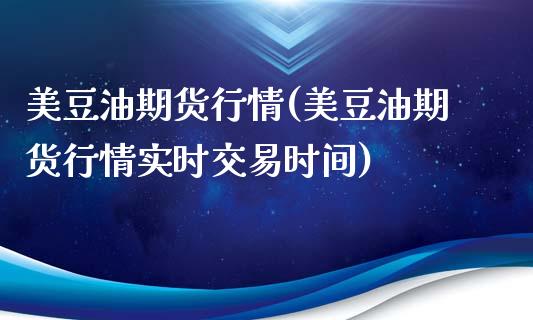 美豆油期货行情(美豆油期货行情实时交易时间)